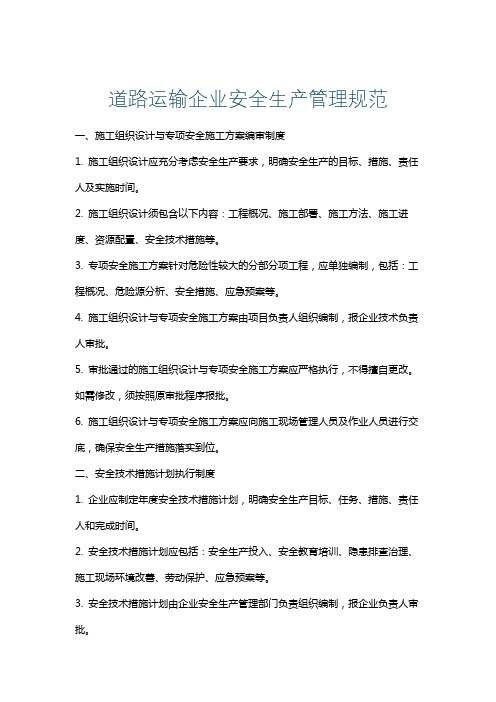 道路运输企业安全生产管理规范

一、施工组织设计与专项安全施工方案编审制度

1. 施工组织设计应充分考虑安全生产要求，明确安全生产的目标、措施、责任人及实施时间。

2. 施工组织设计须包含以下内容：工程概况、施工部署、施工方法、施工进度、资源配置、安全技术措施等。

3. 专项安全施工方案针对危险性较大的分部分项工程，应单独编制，包括：工程概况、危险源分析、安全措施、应急预案等。

4. 施工组织设计与专项安全施工方案由项目负责人组织编制，报企业技术负责人审批。

5. 审批通过的施工组织设计与专项安全施工方案应严格执行，不得擅自更改。如需修改，须按照原审批程序报批。

6. 施工组织设计与专项安全施工方案应向施工现场管理人员及作业人员进行交底，确保安全生产措施落实到位。

二、安全技术措施计划执行制度

1. 企业应制定年度安全技术措施计划，明确安全生产目标、任务、措施、责任人和完成时间。

2. 安全技术措施计划应包括：安全生产投入、安全教育培训、隐患排查治理、施工现场环境改善、劳动保护、应急预案等。

3. 安全技术措施计划由企业安全生产管理部门负责组织编制，报企业负责人审批。